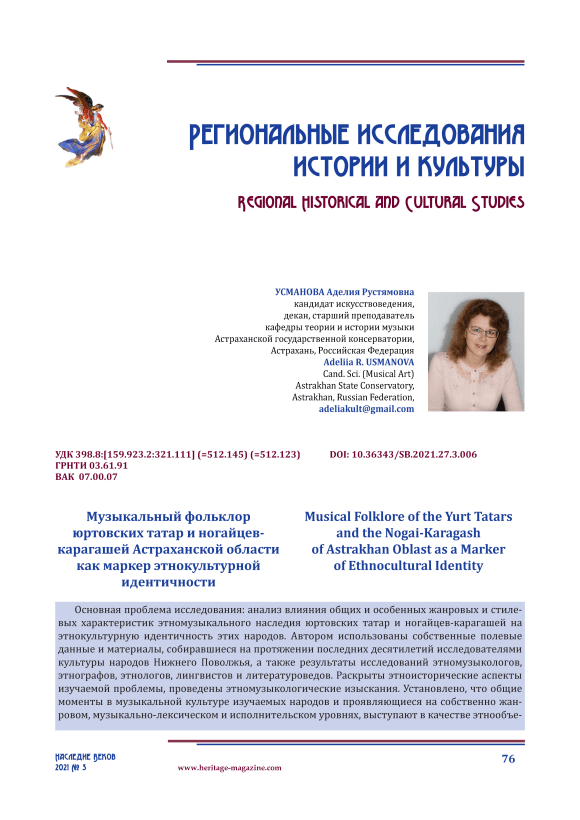 РЕГИОНАЛЬНЫЕ ИССЛЕДОВАНИЯ ИСТОРИИ И КУЛЬТУРЫ

REGIONAL HISTORICAL AND CULTURAL STUDIES

УСМАНОВА Аделия Рустямовна
кандидат искусствоведения,
декан, старший преподаватель
кафедры теории и истории музыки
Астраханской государственной консерватории,
Астрахань, Российская Федерация
Adeliia R. USMANOVA
Cand. Sci. (Musical Art)
Astrakhan State Conservatory,
Astrakhan, Russian Federation,
adeliakult@gmail.com

УДК 398.8:[159.923.2:321.111] (=512.145) (=512.123)
ГРНТИ 03.61.91
ВАК 07.00.07

DOI: 10.36343/SB.2021.27.3.006

Музыкальный фольклор юртовских татар и ногайцев-карагашей Астраханской области как маркер этнокультурной идентичности

Musical Folklore of the Yurt Tatars and the Nogai-Karagash of Astrakhan Oblast as a Marker of Ethnocultural Identity

Основная проблема исследования: анализ влияния общих и особенных жанровых и стилевых характеристик этномузыкального наследия юртовских татар и ногайцев-карагашей на этнокультурную идентичность этих народов. Автором использованы собственные полевые данные и материалы, собиравшиеся на протяжении последних десятилетий исследователями культуры народов Нижнего Поволжья, а также результаты исследований этномузыкологов, этнографов, этнологов, лингвистов и литературоведов. Раскрыты этноисторические аспекты изучаемой проблемы, проведены этномузыкологические изыскания. Установлено, что общие моменты в музыкальной культуре изучаемых народов и проявляющиеся на собственно жанровом, музыкально-лексическом и исполнительском уровнях, выступают в качестве этнообъе-

НАСЛЕДИЕ ВЕКОВ
2021 № 3
www.heritage-magazine.com
76